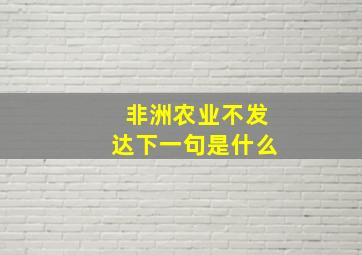 非洲农业不发达下一句是什么